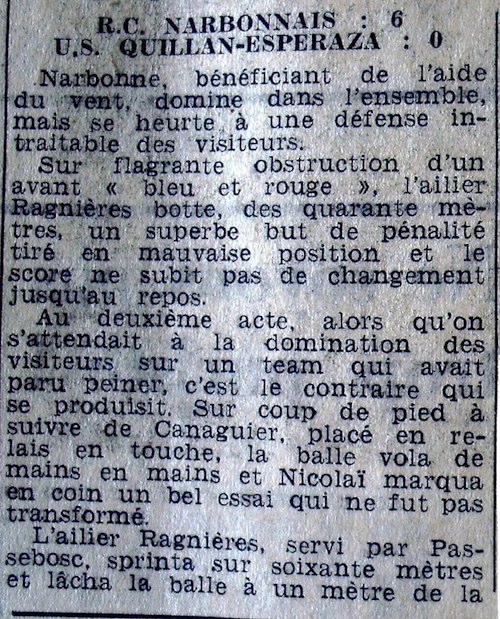 R.C. NARBONNAIS : 6
U.S. QUILLAN-ESPERAZA : 0

Narbonne, bénéficiant de l'aide du vent, domine dans l'ensemble, mais se heurte à une défense intraitable des visiteurs.

Sur flagrante obstruction d'un avant « bleu et rouge », l'ailier Ragnières botte, des quarante mètres, un superbe but de pénalité tiré en mauvaise position et le score ne subit pas de changement jusqu'au repos.

Au deuxième acte, alors qu'on s'attendait à la domination des visiteurs sur un team qui avait paru peiner, c'est le contraire qui se produisit. Sur coup de pied à suivre de Canaguier, placé en relais en touche, la balle vola de mains en mains et Nicolaï marqua en coin un bel essai qui ne fut pas transformé.

L'ailier Ragnières, servi par Passebosc, sprinta sur soixante mètres et lâcha la balle à un mètre de la